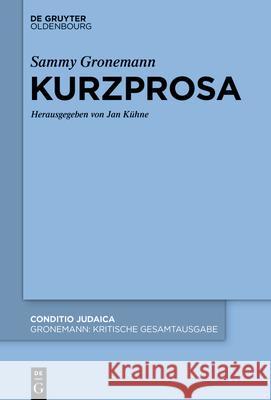 DE GRUYTER
OLDENBOURG

Sammy Gronemann

KURZPROSA

Herausgegeben von Jan Kühne

CONDITIO JUDAICA
GRONEMANN: KRITISCHE GESAMTAUSGABE

DE G

Kraina Książek